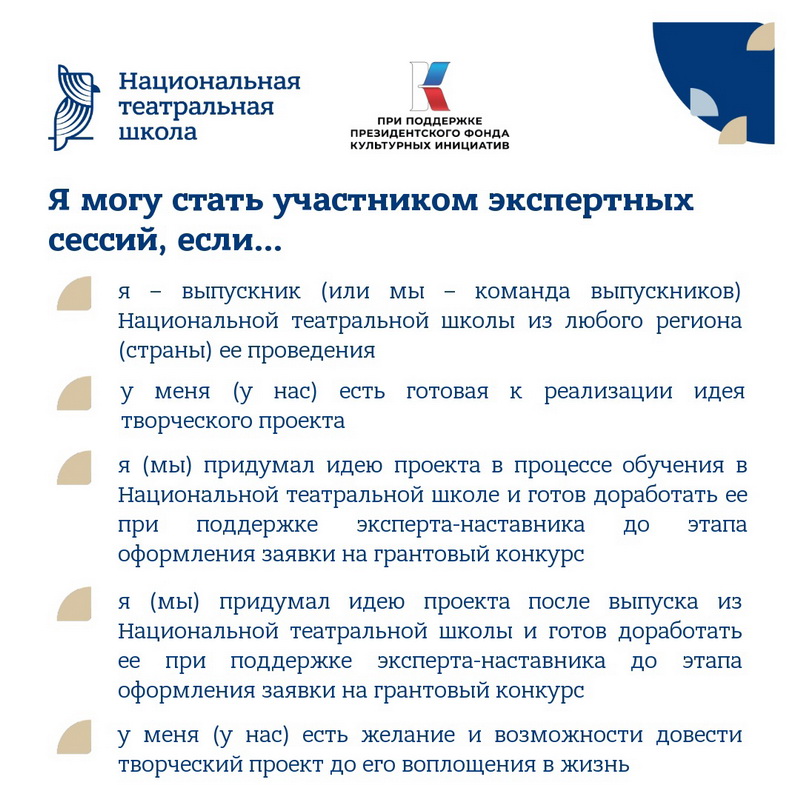 Национальная театральная школа

ПРИ ПОДДЕРЖКЕ ПРЕЗИДЕНТСКОГО ФОНДА КУЛЬТУРНЫХ ИНИЦИАТИВ

Я могу стать участником экспертных сессий, если...

я – выпускник (или мы – команда выпускников) Национальной театральной школы из любого региона (страны) ее проведения

у меня (у нас) есть готовая к реализации идея творческого проекта

я (мы) придумал идею проекта в процессе обучения в Национальной театральной школе и готов доработать ее при поддержке эксперта-наставника до этапа оформления заявки на грантовый конкурс

я (мы) придумал идею проекта после выпуска из Национальной театральной школы и готов доработать ее при поддержке эксперта-наставника до этапа оформления заявки на грантовый конкурс

у меня (у нас) есть желание и возможности довести творческий проект до его воплощения в жизнь